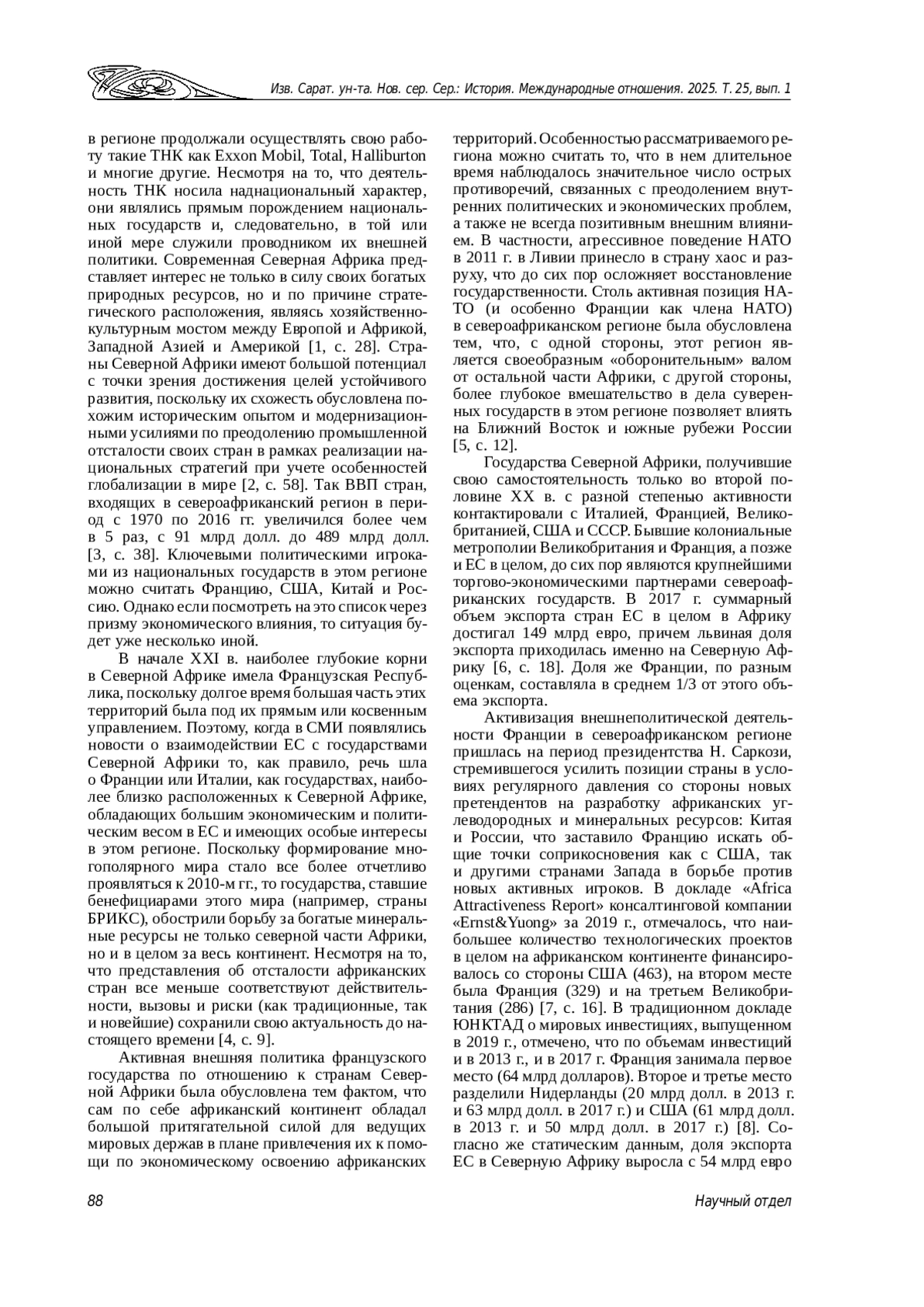 Изв. Сарат. ун-та. Нов. сер. Сер.: История. Международные отношения. 2025. Т. 25, вып. 1

в регионе продолжали осуществлять свою работу такие ТНК как Exxon Mobil, Total, Halliburton и многие другие. Несмотря на то, что деятельность ТНК носила наднациональный характер, они являлись прямым порождением национальных государств и, следовательно, в той или иной мере служили проводником их внешней политики. Современная Северная Африка представляет интерес не только в силу своих богатых природных ресурсов, но и по причине стратегического расположения, являясь хозяйственно-культурным мостом между Европой и Африкой, Западной Азией и Америкой [1, с. 28]. Страны Северной Африки имеют большой потенциал с точки зрения достижения целей устойчивого развития, поскольку их схожесть обусловлена похожим историческим опытом и модернизационными усилиями по преодолению промышленной отсталости своих стран в рамках реализации национальных стратегий при учете особенностей глобализации в мире [2, с. 58]. Так ВВП стран, входящих в североафриканский регион в период с 1970 по 2016 гг. увеличился более чем в 5 раз, с 91 млрд долл. до 489 млрд долл. [3, с. 38]. Ключевыми политическими игроками из национальных государств в этом регионе можно считать Францию, США, Китай и Россию. Однако если посмотреть на это список через призму экономического влияния, то ситуация будет уже несколько иной.

В начале XXI в. наиболее глубокие корни в Северной Африке имела Французская Республика, поскольку долгое время большая часть этих территорий была под их прямым или косвенным управлением. Поэтому, когда в СМИ появлялись новости о взаимодействии ЕС с государствами Северной Африки то, как правило, речь шла о Франции или Италии, как государствах, наиболее близко расположенных к Северной Африке, обладающих большим экономическим и политическим весом в ЕС и имеющих особые интересы в этом регионе. Поскольку формирование многополярного мира стало все более отчетливо проявляться к 2010-м гг., то государства, ставшие бенефициарами этого мира (например, страны БРИКС), обострили борьбу за богатые минеральные ресурсы не только северной части Африки, но и в целом за весь континент. Несмотря на то, что представления об отсталости африканских стран все меньше соответствуют действительности, вызовы и риски (как традиционные, так и новейшие) сохранили свою актуальность до настоящего времени [4, с. 9].

Активная внешняя политика французского государства по отношению к странам Северной Африки была обусловлена тем фактом, что сам по себе африканский континент обладал большой притягательной силой для ведущих мировых держав в плане привлечения их к помощи по экономическому освоению африканских территорий. Особенностью рассматриваемого региона можно считать то, что в нем длительное время наблюдалось значительное число острых противоречий, связанных с преодолением внутренних политических и экономических проблем, а также не всегда позитивным внешним влиянием. В частности, агрессивное поведение НАТО в 2011 г. в Ливии принесло в страну хаос и разруху, что до сих пор осложняет восстановление государственности. Столь активная позиция НАТО (и особенно Франции как члена НАТО) в североафриканском регионе была обусловлена тем, что, с одной стороны, этот регион является своеобразным «оборонительным» валом от остальной части Африки, с другой стороны, более глубокое вмешательство в дела суверенных государств в этом регионе позволяет влиять на Ближний Восток и южные рубежи России [5, с. 12].

Государства Северной Африки, получившие свою самостоятельность только во второй половине XX в. с разной степенью активности контактировали с Италией, Францией, Великобританией, США и СССР. Бывшие колониальные метрополии Великобритания и Франция, а позже и ЕС в целом, до сих пор являются крупнейшими торгово-экономическими партнерами североафриканских государств. В 2017 г. суммарный объем экспорта стран ЕС в целом в Африку достигал 149 млрд евро, причем львиная доля экспорта приходилась именно на Северную Африку [6, с. 18]. Доля же Франции, по разным оценкам, составляла в среднем 1/3 от этого объема экспорта.

Активизация внешнеполитической деятельности Франции в североафриканском регионе пришлась на период президентства Н. Саркози, стремившегося усилить позиции страны в условиях регулярного давления со стороны новых претендентов на разработку африканских углеводородных и минеральных ресурсов: Китая и России, что заставило Францию искать общие точки соприкосновения как с США, так и другими странами Запада в борьбе против новых активных игроков. В докладе «Africa Attractiveness Report» консалтинговой компании «Ernst&Yuong» за 2019 г., отмечалось, что наибольшее количество технологических проектов в целом на африканском континенте финансировалось со стороны США (463), на втором месте была Франция (329) и на третьем Великобритания (286) [7, с. 16]. В традиционном докладе ЮНКТАД о мировых инвестициях, выпущенном в 2019 г., отмечено, что по объемам инвестиций и в 2013 г., и в 2017 г. Франция занимала первое место (64 млрд долларов). Второе и третье место разделили Нидерланды (20 млрд долл. в 2013 г. и 63 млрд долл. в 2017 г.) и США (61 млрд долл. в 2013 г. и 50 млрд долл. в 2017 г.) [8]. Согласно же статическим данным, доля экспорта ЕС в Северную Африку выросла с 54 млрд евро

88

Научный отдел